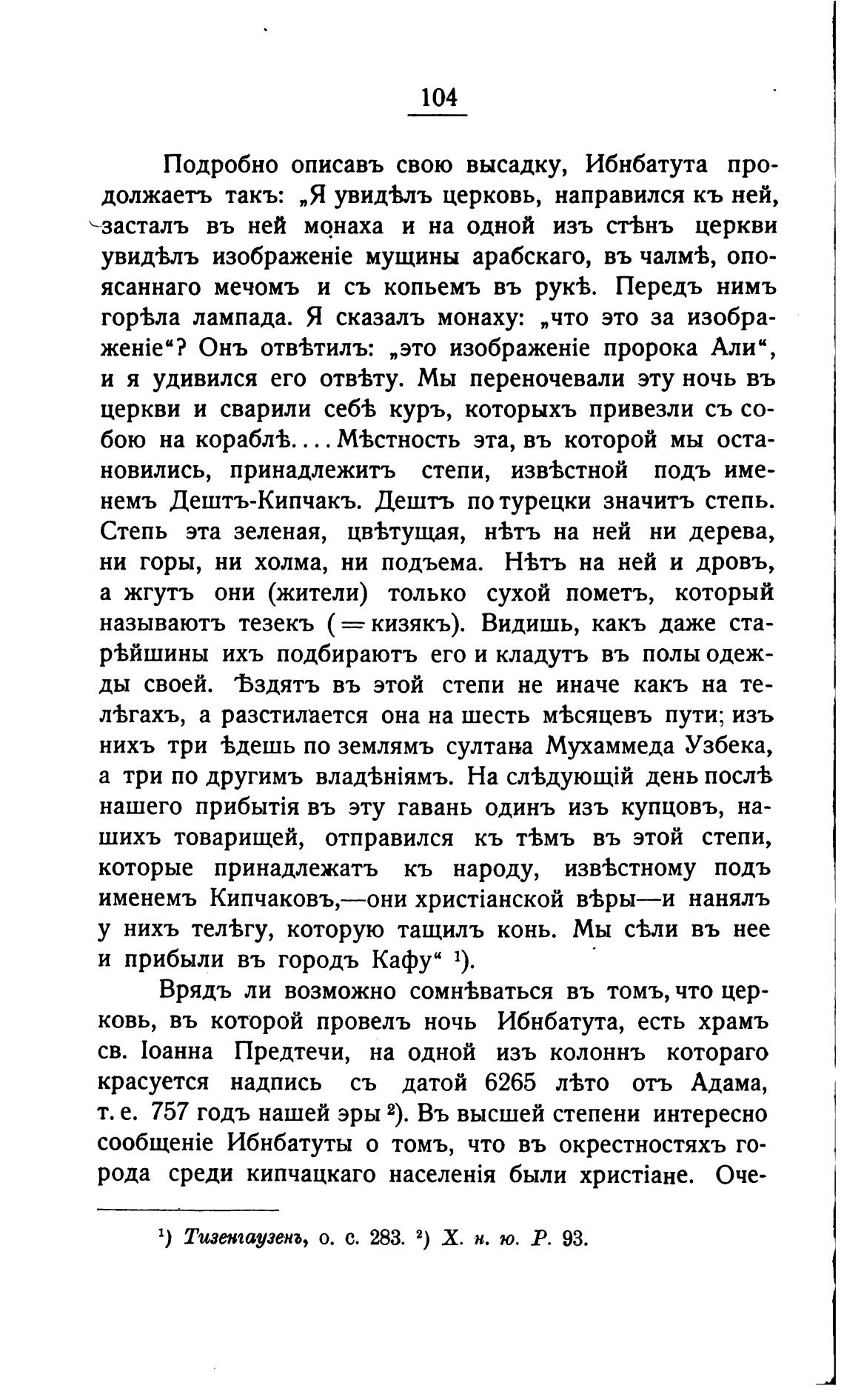 104

Подробно описавъ свою высадку, Ибнбатута продолжаетъ такъ: „Я увидѣлъ церковь, направился къ ней, засталъ въ ней монаха и на одной изъ стѣнъ церкви увидѣлъ изображеніе мущины арабскаго, въ чалмѣ, опоясаннаго мечомъ и съ копьемъ въ рукѣ. Передъ нимъ горѣла лампада. Я сказалъ монаху: „что это за изображеніе“? Онъ отвѣтилъ: „это изображеніе пророка Али“, и я удивился его отвѣту. Мы переночевали эту ночь въ церкви и сварили себѣ куръ, которыхъ привезли съ собою на кораблѣ.... Мѣстность эта, въ которой мы остановились, принадлежитъ степи, извѣстной подъ именемъ Дештъ-Кипчакъ. Дештъ по турецки значитъ степь. Степь эта зеленая, цвѣтущая, нѣтъ на ней ни дерева, ни горы, ни холма, ни подъема. Нѣтъ на ней и дровъ, а жгутъ они (жители) только сухой пометъ, который называютъ тезекъ (= кизякъ). Видишь, какъ даже старѣйшины ихъ подбираютъ его и кладутъ въ полы одежды своей. Ѣздятъ въ этой степи не иначе какъ на телѣгахъ, а разстилается она на шесть мѣсяцевъ пути; изъ нихъ три ѣдешь по землямъ султана Мухаммеда Узбека, а три по другимъ владѣніямъ. На слѣдующій день послѣ нашего прибытія въ эту гавань одинъ изъ купцовъ, нашихъ товарищей, отправился къ тѣмъ въ этой степи, которые принадлежатъ къ народу, извѣстному подъ именемъ Кипчаковъ,—они христіанской вѣры—и нанялъ у нихъ телѣгу, которую тащилъ конь. Мы сѣли въ нее и прибыли въ городъ Кафу“ ¹).

Врядъ ли возможно сомнѣваться въ томъ, что церковь, въ которой провелъ ночь Ибнбатута, есть храмъ св. Іоанна Предтечи, на одной изъ колоннъ котораго красуется надпись съ датой 6265 лѣто отъ Адама, т. е. 757 годъ нашей эры ²). Въ высшей степени интересно сообщеніе Ибнбатуты о томъ, что въ окрестностяхъ города среди кипчацкаго населенія были христіане. Оче-

¹) Тизенгаузенъ, о. с. 283. ²) Х. н. ю. Р. 93.